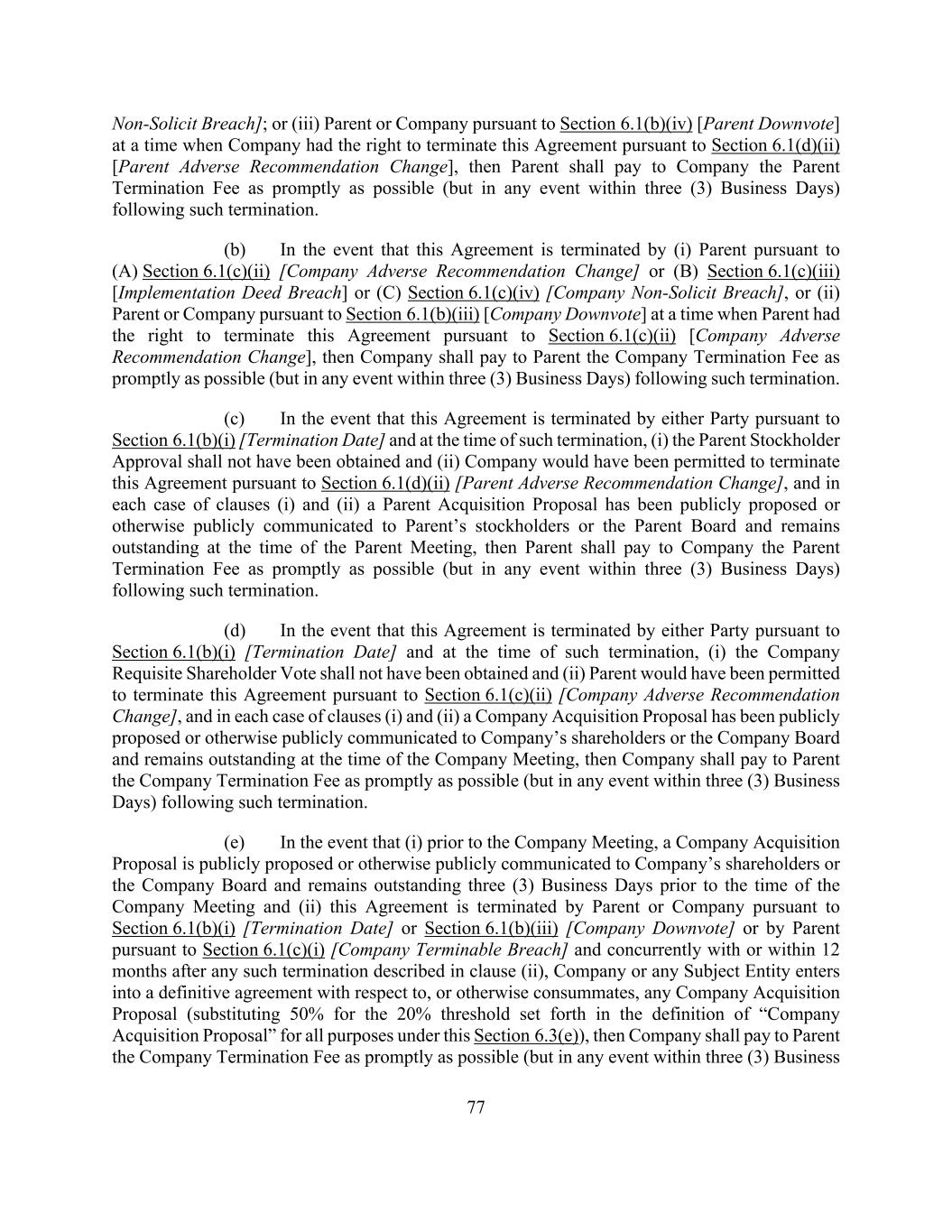 Non-Solicit Breach]; or (iii) Parent or Company pursuant to Section 6.1(b)(iv) [Parent Downvote] at a time when Company had the right to terminate this Agreement pursuant to Section 6.1(d)(ii) [Parent Adverse Recommendation Change], then Parent shall pay to Company the Parent Termination Fee as promptly as possible (but in any event within three (3) Business Days) following such termination.

(b) In the event that this Agreement is terminated by (i) Parent pursuant to (A) Section 6.1(c)(ii) [Company Adverse Recommendation Change] or (B) Section 6.1(c)(iii) [Implementation Deed Breach] or (C) Section 6.1(c)(iv) [Company Non-Solicit Breach], or (ii) Parent or Company pursuant to Section 6.1(b)(iii) [Company Downvote] at a time when Parent had the right to terminate this Agreement pursuant to Section 6.1(c)(ii) [Company Adverse Recommendation Change], then Company shall pay to Parent the Company Termination Fee as promptly as possible (but in any event within three (3) Business Days) following such termination.

(c) In the event that this Agreement is terminated by either Party pursuant to Section 6.1(b)(i) [Termination Date] and at the time of such termination, (i) the Parent Stockholder Approval shall not have been obtained and (ii) Company would have been permitted to terminate this Agreement pursuant to Section 6.1(d)(ii) [Parent Adverse Recommendation Change], and in each case of clauses (i) and (ii) a Parent Acquisition Proposal has been publicly proposed or otherwise publicly communicated to Parent's stockholders or the Parent Board and remains outstanding at the time of the Parent Meeting, then Parent shall pay to Company the Parent Termination Fee as promptly as possible (but in any event within three (3) Business Days) following such termination.

(d) In the event that this Agreement is terminated by either Party pursuant to Section 6.1(b)(i) [Termination Date] and at the time of such termination, (i) the Company Requisite Shareholder Vote shall not have been obtained and (ii) Parent would have been permitted to terminate this Agreement pursuant to Section 6.1(c)(ii) [Company Adverse Recommendation Change], and in each case of clauses (i) and (ii) a Company Acquisition Proposal has been publicly proposed or otherwise publicly communicated to Company's shareholders or the Company Board and remains outstanding at the time of the Company Meeting, then Company shall pay to Parent the Company Termination Fee as promptly as possible (but in any event within three (3) Business Days) following such termination.

(e) In the event that (i) prior to the Company Meeting, a Company Acquisition Proposal is publicly proposed or otherwise publicly communicated to Company's shareholders or the Company Board and remains outstanding three (3) Business Days prior to the time of the Company Meeting and (ii) this Agreement is terminated by Parent or Company pursuant to Section 6.1(b)(i) [Termination Date] or Section 6.1(b)(iii) [Company Downvote] or by Parent pursuant to Section 6.1(c)(i) [Company Terminable Breach] and concurrently with or within 12 months after any such termination described in clause (ii), Company or any Subject Entity enters into a definitive agreement with respect to, or otherwise consummates, any Company Acquisition Proposal (substituting 50% for the 20% threshold set forth in the definition of "Company Acquisition Proposal" for all purposes under this Section 6.3(e)), then Company shall pay to Parent the Company Termination Fee as promptly as possible (but in any event within three (3) Business

77